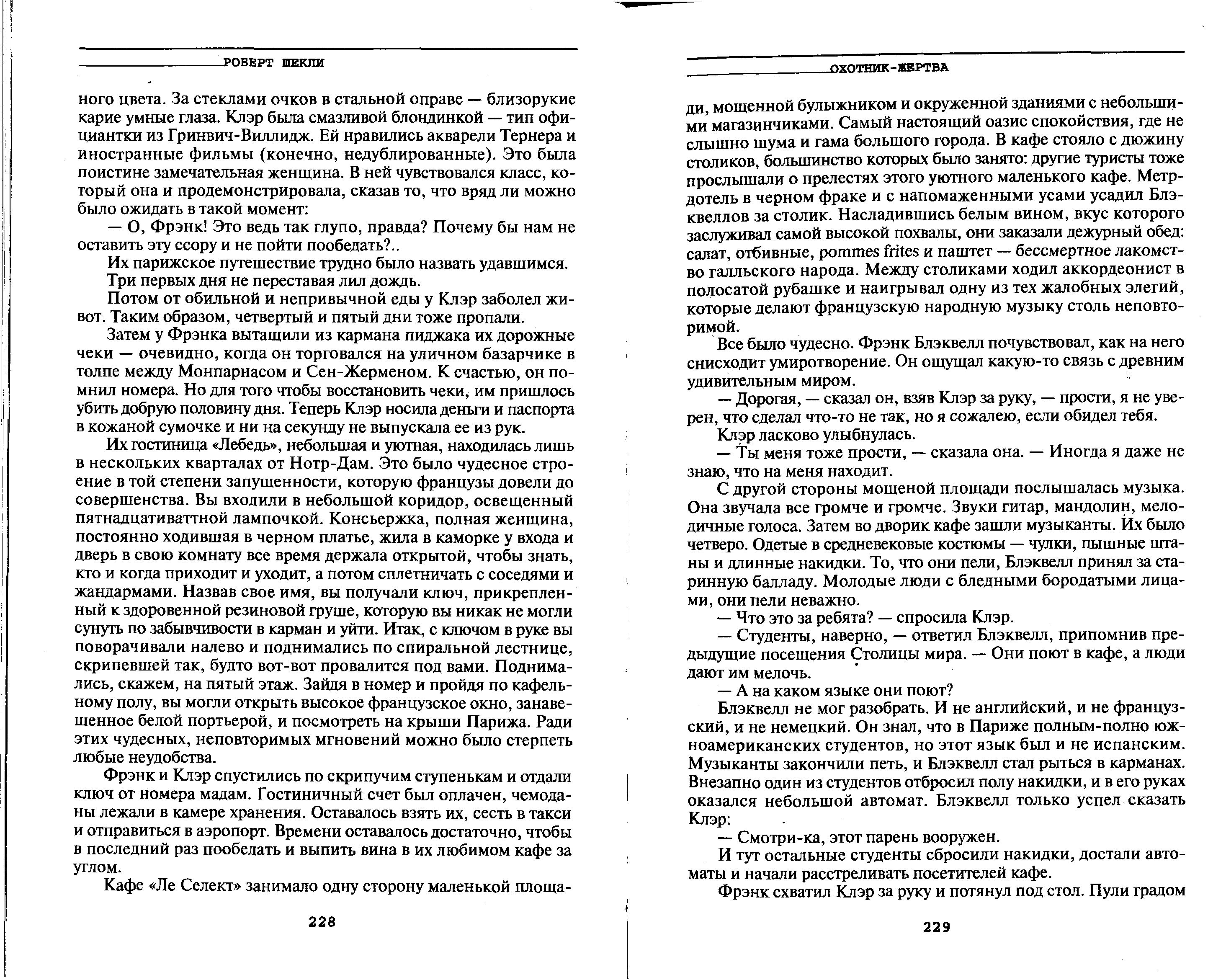 РОБЕРТ ШЕКЛИ

ного цвета. За стеклами очков в стальной оправе — близорукие карие умные глаза. Клэр была смазливой блондинкой — тип официантки из Гринвич-Виллидж. Ей нравились акварели Тернера и иностранные фильмы (конечно, недублированные). Это была поистине замечательная женщина. В ней чувствовался класс, который она и продемонстрировала, сказав то, что вряд ли можно было ожидать в такой момент:

— О, Фрэнк! Это ведь так глупо, правда? Почему бы нам не оставить эту ссору и не пойти пообедать?..

Их парижское путешествие трудно было назвать удавшимся.

Три первых дня не переставая лил дождь.

Потом от обильной и непривычной еды у Клэр заболел живот. Таким образом, четвертый и пятый дни тоже пропали.

Затем у Фрэнка вытащили из кармана пиджака их дорожные чеки — очевидно, когда он торговался на уличном базарчике в толпе между Монпарнасом и Сен-Жерменом. К счастью, он помнил номера. Но для того чтобы восстановить чеки, им пришлось убить добрую половину дня. Теперь Клэр носила деньги и паспорта в кожаной сумочке и ни на секунду не выпускала ее из рук.

Их гостиница «Лебедь», небольшая и уютная, находилась лишь в нескольких кварталах от Нотр-Дам. Это было чудесное строение в той степени запущенности, которую французы довели до совершенства. Вы входили в небольшой коридор, освещенный пятнадцативаттной лампочкой. Консьержка, полная женщина, постоянно ходившая в черном платье, жила в каморке у входа и дверь в свою комнату все время держала открытой, чтобы знать, кто и когда приходит и уходит, а потом сплетничать с соседями и жандармами. Назвав свое имя, вы получали ключ, прикрепленный к здоровенной резиновой груше, которую вы никак не могли сунуть по забывчивости в карман и уйти. Итак, с ключом в руке вы поворачивали налево и поднимались по спиральной лестнице, скрипевшей так, будто вот-вот провалится под вами. Поднимались, скажем, на пятый этаж. Зайдя в номер и пройдя по кафельному полу, вы могли открыть высокое французское окно, занавешенное белой портьерой, и посмотреть на крыши Парижа. Ради этих чудесных, неповторимых мгновений можно было стерпеть любые неудобства.

Фрэнк и Клэр спустились по скрипучим ступенькам и отдали ключ от номера мадам. Гостиничный счет был оплачен, чемоданы лежали в камере хранения. Оставалось взять их, сесть в такси и отправиться в аэропорт. Времени оставалось достаточно, чтобы в последний раз пообедать и выпить вина в их любимом кафе за углом.

Кафе «Ле Селект» занимало одну сторону маленькой площа-

228

ОХОТНИК-ЖЕРТВА

ди, мощенной булыжником и окруженной зданиями с небольшими магазинчиками. Самый настоящий оазис спокойствия, где не слышно шума и гама большого города. В кафе стояло с дюжину столиков, большинство которых было занято: другие туристы тоже прослышали о прелестях этого уютного маленького кафе. Метрдотель в черном фраке и с напомаженными усами усадил Блэквеллов за столик. Насладившись белым вином, вкус которого заслуживал самой высокой похвалы, они заказали дежурный обед: салат, отбивные, pommes frites и паштет — бессмертное лакомство галльского народа. Между столиками ходил аккордеонист в полосатой рубашке и наигрывал одну из тех жалобных элегий, которые делают французскую народную музыку столь неповторимой.

Все было чудесно. Фрэнк Блэквелл почувствовал, как на него снисходит умиротворение. Он ощущал какую-то связь с древним удивительным миром.

— Дорогая, — сказал он, взяв Клэр за руку, — прости, я не уверен, что сделал что-то не так, но я сожалею, если обидел тебя.

Клэр ласково улыбнулась.

— Ты меня тоже прости, — сказала она. — Иногда я даже не знаю, что на меня находит.

С другой стороны мощеной площади послышалась музыка. Она звучала все громче и громче. Звуки гитар, мандолин, мелодичные голоса. Затем во дворик кафе зашли музыканты. Их было четверо. Одетые в средневековые костюмы — чулки, пышные штаны и длинные накидки. То, что они пели, Блэквелл принял за старинную балладу. Молодые люди с бледными бородатыми лицами, они пели неважно.

— Что это за ребята? — спросила Клэр.

— Студенты, наверно, — ответил Блэквелл, припомнив предыдущие посещения Столицы мира. — Они поют в кафе, а люди дают им мелочь.

— А на каком языке они поют?

Блэквелл не мог разобрать. И не английский, и не французский, и не немецкий. Он знал, что в Париже полным-полно южноамериканских студентов, но этот язык был и не испанским. Музыканты закончили петь, и Блэквелл стал рыться в карманах. Внезапно один из студентов отбросил полу накидки, и в его руках оказался небольшой автомат. Блэквелл только успел сказать Клэр:

— Смотри-ка, этот парень вооружен.

И тут остальные студенты сбросили накидки, достали автоматы и начали расстреливать посетителей кафе.

Фрэнк схватил Клэр за руку и потянул под стол. Пули градом

229